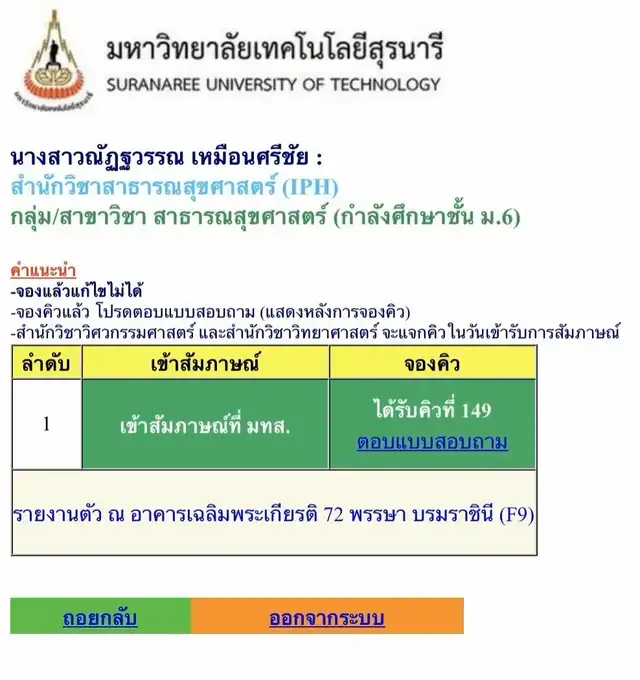 มหาวิทยาลัยเทคโนโลยีสุรนารี
SURANAREE UNIVERSITY OF TECHNOLOGY

นางสาวณัฏฐวรรณ เหมือนศรีชัย :
สำนักวิชาสาธารณสุขศาสตร์ (IPH)
กลุ่ม/สาขาวิชา สาธารณสุขศาสตร์ (กำลังศึกษาชั้น ม.6)

คำแนะนำ
-จองแล้วแก้ไขไม่ได้
-จองคิวแล้ว โปรดตอบแบบสอบถาม (แสดงหลังการจองคิว)
-สำนักวิชาวิศวกรรมศาสตร์ และสำนักวิชาวิทยาศาสตร์ จะแจกคิวในวันเข้ารับการสัมภาษณ์

| ลำดับ | เข้าสัมภาษณ์ | จองคิว |
|---|---|---|
| 1 | เข้าสัมภาษณ์ที่ มทส. | ได้รับคิวที่ 149 ตอบแบบสอบถาม |
| รายงานตัว ณ อาคารเฉลิมพระเกียรติ 72 พรรษา บรมราชินี (F9) | | |

ถอยกลับ
ออกจากระบบ